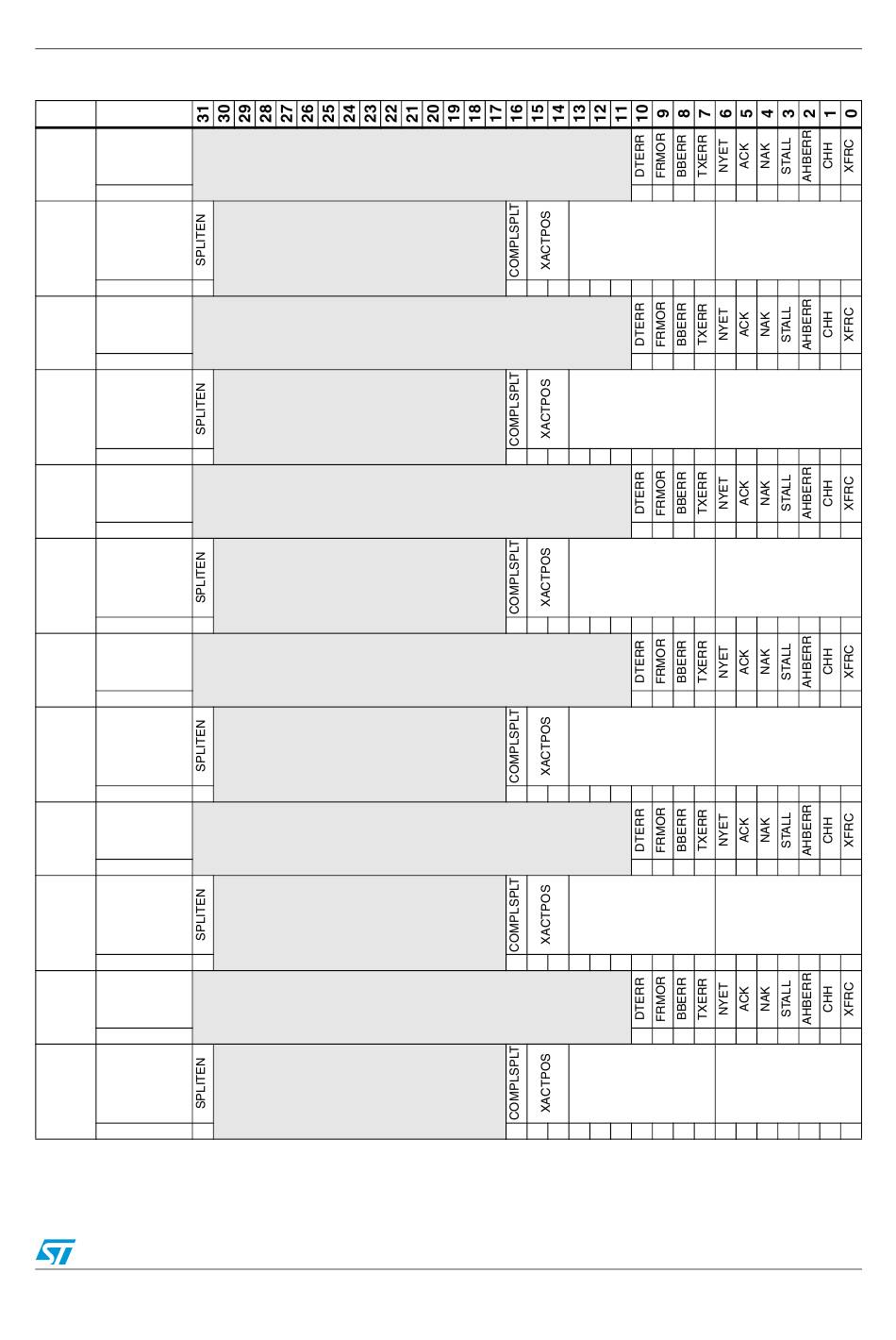 | | | 31 | 30 | 29 | 28 | 27 | 26 | 25 | 24 | 23 | 22 | 21 | 20 | 19 | 18 | 17 | 16 | 15 | 14 | 13 | 12 | 11 | 10 | 9 | 8 | 7 | 6 | 5 | 4 | 3 | 2 | 1 | 0 |
|---|---|---|---|---|---|---|---|---|---|---|---|---|---|---|---|---|---|---|---|---|---|---|---|---|---|---|---|---|---|---|---|---|---|
| | | | | | | | | | | | | | | | | | | | | | | | DTERR | FRMOR | BBERR | TXERR | NYET | ACK | NAK | STALL | AHBERR | CHH | XFRC |
| | | SPLITEN | | | | | | | | | | | | | | | COMPLSPLT | XACTPOS | | | | | | | | | | | | | | | |
| | | | | | | | | | | | | | | | | | | | | | | | DTERR | FRMOR | BBERR | TXERR | NYET | ACK | NAK | STALL | AHBERR | CHH | XFRC |
| | | SPLITEN | | | | | | | | | | | | | | | COMPLSPLT | XACTPOS | | | | | | | | | | | | | | | |
| | | | | | | | | | | | | | | | | | | | | | | | DTERR | FRMOR | BBERR | TXERR | NYET | ACK | NAK | STALL | AHBERR | CHH | XFRC |
| | | SPLITEN | | | | | | | | | | | | | | | COMPLSPLT | XACTPOS | | | | | | | | | | | | | | | |
| | | | | | | | | | | | | | | | | | | | | | | | DTERR | FRMOR | BBERR | TXERR | NYET | ACK | NAK | STALL | AHBERR | CHH | XFRC |
| | | SPLITEN | | | | | | | | | | | | | | | COMPLSPLT | XACTPOS | | | | | | | | | | | | | | | |
| | | | | | | | | | | | | | | | | | | | | | | | DTERR | FRMOR | BBERR | TXERR | NYET | ACK | NAK | STALL | AHBERR | CHH | XFRC |
| | | SPLITEN | | | | | | | | | | | | | | | COMPLSPLT | XACTPOS | | | | | | | | | | | | | | | |
| | | | | | | | | | | | | | | | | | | | | | | | DTERR | FRMOR | BBERR | TXERR | NYET | ACK | NAK | STALL | AHBERR | CHH | XFRC |
| | | SPLITEN | | | | | | | | | | | | | | | COMPLSPLT | XACTPOS | | | | | | | | | | | | | | | |